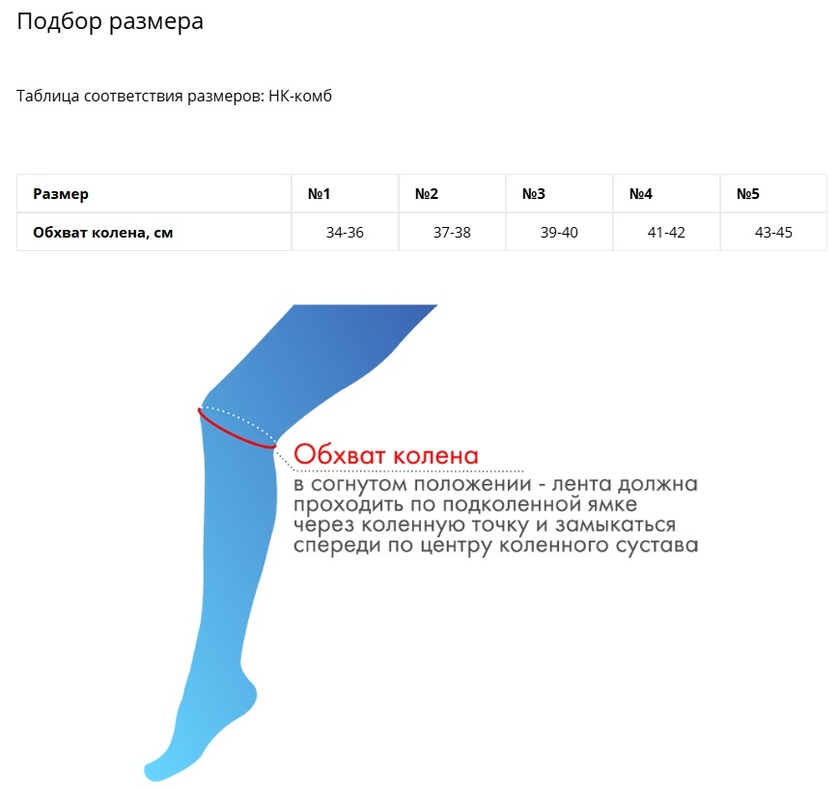 Подбор размера

Таблица соответствия размеров: НК-комб

| Размер | №1 | №2 | №3 | №4 | №5 |
|---|---|---|---|---|---|
| Обхват колена, см | 34-36 | 37-38 | 39-40 | 41-42 | 43-45 |

Обхват колена

в согнутом положении - лента должна проходить по подколенной ямке через коленную точку и замыкаться спереди по центру коленного сустава